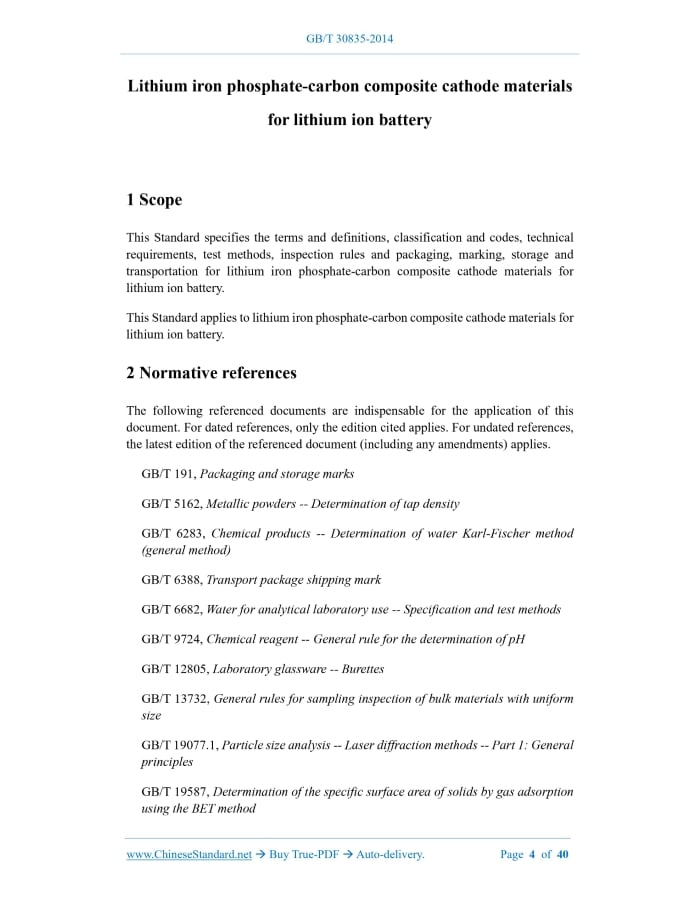 GB/T 30835-2014

Lithium iron phosphate-carbon composite cathode materials for lithium ion battery

1 Scope

This Standard specifies the terms and definitions, classification and codes, technical requirements, test methods, inspection rules and packaging, marking, storage and transportation for lithium iron phosphate-carbon composite cathode materials for lithium ion battery.

This Standard applies to lithium iron phosphate-carbon composite cathode materials for lithium ion battery.

2 Normative references

The following referenced documents are indispensable for the application of this document. For dated references, only the edition cited applies. For undated references, the latest edition of the referenced document (including any amendments) applies.

GB/T 191, Packaging and storage marks

GB/T 5162, Metallic powders -- Determination of tap density

GB/T 6283, Chemical products -- Determination of water Karl-Fischer method (general method)

GB/T 6388, Transport package shipping mark

GB/T 6682, Water for analytical laboratory use -- Specification and test methods

GB/T 9724, Chemical reagent -- General rule for the determination of pH

GB/T 12805, Laboratory glassware -- Burettes

GB/T 13732, General rules for sampling inspection of bulk materials with uniform size

GB/T 19077.1, Particle size analysis -- Laser diffraction methods -- Part 1: General principles

GB/T 19587, Determination of the specific surface area of solids by gas adsorption using the BET method

www.ChineseStandard.net → Buy True-PDF → Auto-delivery. Page 4 of 40